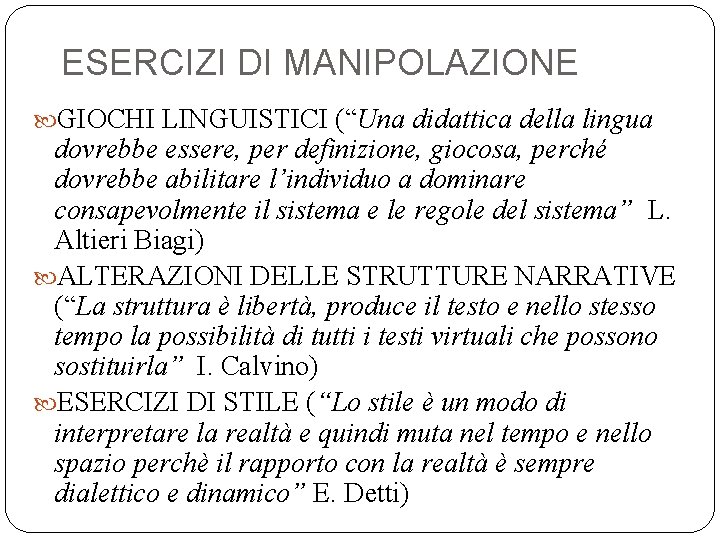 ESERCIZI DI MANIPOLAZIONE

GIOCHI LINGUISTICI (“Una didattica della lingua dovrebbe essere, per definizione, giocosa, perché dovrebbe abilitare l’individuo a dominare consapevolmente il sistema e le regole del sistema” L. Altieri Biagi)

ALTERAZIONI DELLE STRUTTURE NARRATIVE (“La struttura è libertà, produce il testo e nello stesso tempo la possibilità di tutti i testi virtuali che possono sostituirla” I. Calvino)

ESERCIZI DI STILE (“Lo stile è un modo di interpretare la realtà e quindi muta nel tempo e nello spazio perchè il rapporto con la realtà è sempre dialettico e dinamico” E. Detti)